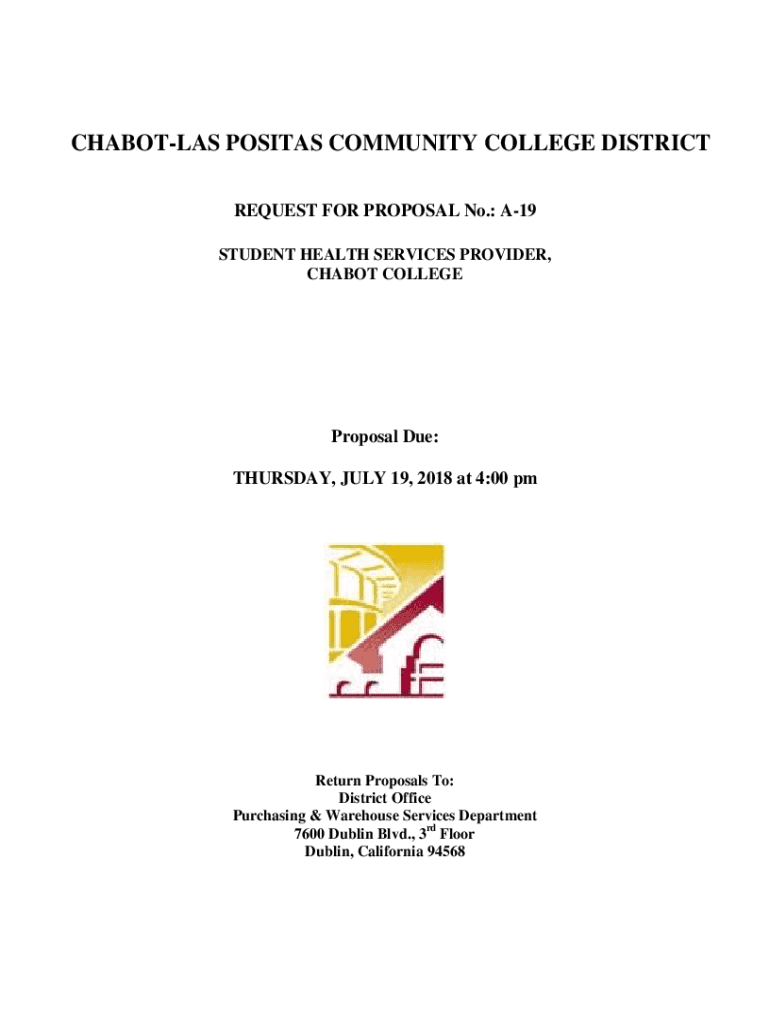 CHABOT-LAS POSITAS COMMUNITY COLLEGE DISTRICT

REQUEST FOR PROPOSAL No.: A-19

STUDENT HEALTH SERVICES PROVIDER,
CHABOT COLLEGE

Proposal Due:

THURSDAY, JULY 19, 2018 at 4:00 pm

Return Proposals To:
District Office
Purchasing & Warehouse Services Department
7600 Dublin Blvd., 3$^{rd}$ Floor
Dublin, California 94568